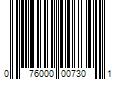 0 76000 00730 1